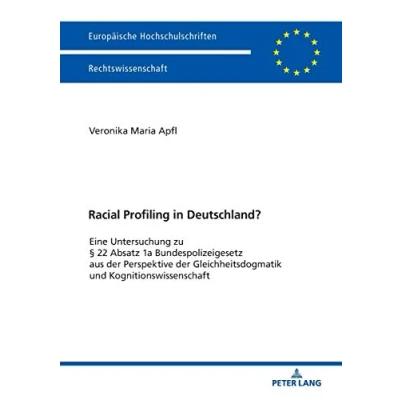 Europäische Hochschulschriften

Rechtswissenschaft

Veronika Maria Apfl

Racial Profiling in Deutschland?

Eine Untersuchung zu § 22 Absatz 1a Bundespolizeigesetz aus der Perspektive der Gleichheitsdogmatik und Kognitionswissenschaft

PETER LANG